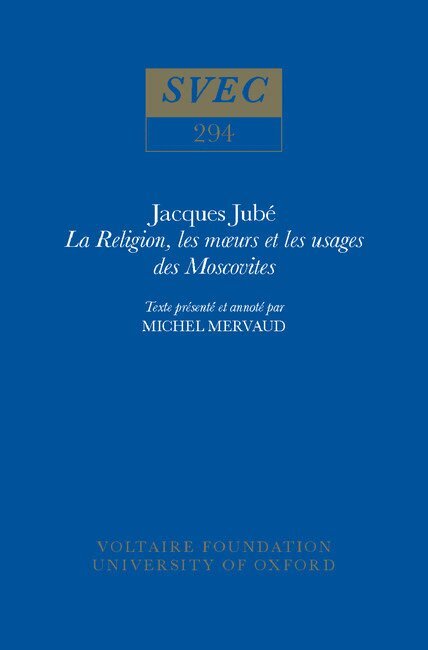 SVEC

294

Jacques Jubé
La Religion, les mœurs et les usages
des Moscovites

Texte présenté et annoté par
MICHEL MERVAUD

VOLTAIRE FOUNDATION
UNIVERSITY OF OXFORD